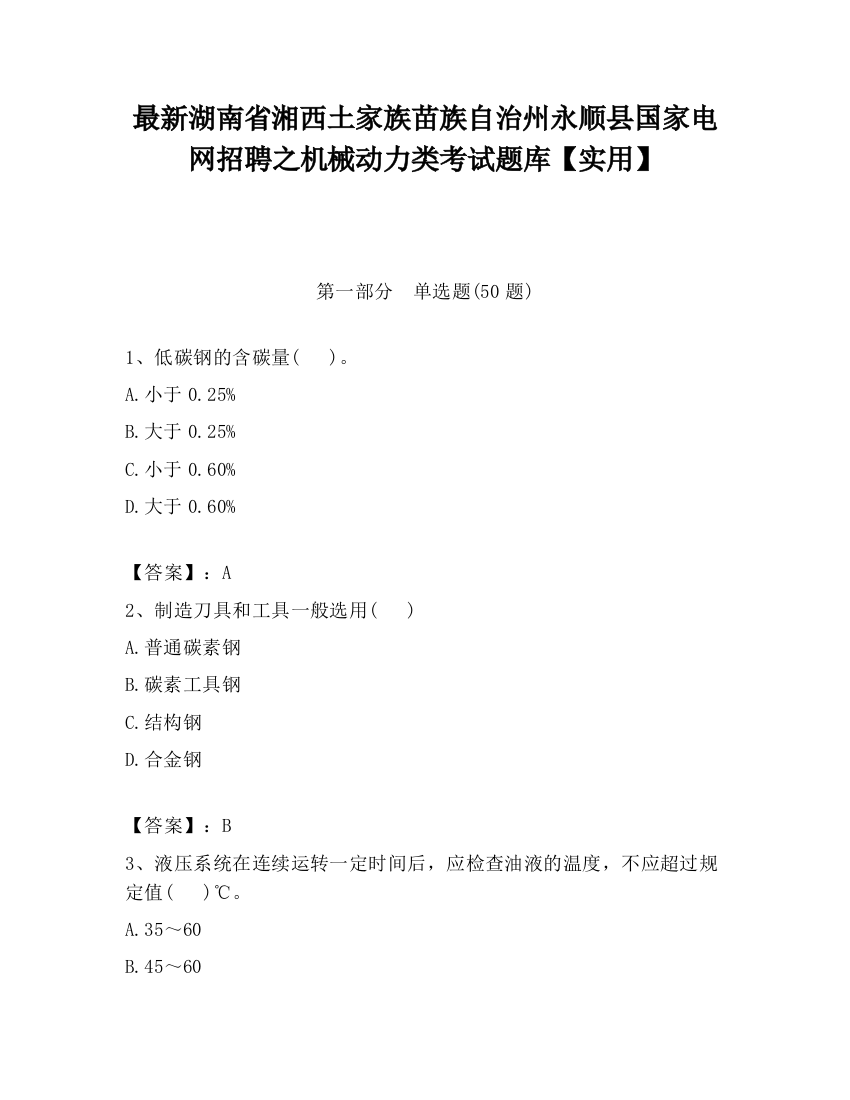 最新湖南省湘西土家族苗族自治州永顺县国家电网招聘之机械动力类考试题库【实用】

第一部分　单选题(50 题)

1、低碳钢的含碳量(　　)。

A. 小于 0.25%

B. 大于 0.25%

C. 小于 0.60%

D. 大于 0.60%

【答案】：A

2、制造刀具和工具一般选用(　　)

A. 普通碳素钢

B. 碳素工具钢

C. 结构钢

D. 合金钢

【答案】：B

3、液压系统在连续运转一定时间后，应检查油液的温度，不应超过规定值(　　)℃。

A. 35～60

B. 45～60